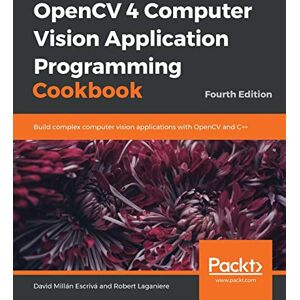 OpenCV 4 Computer Vision Application Programming Cookbook

Fourth Edition

Build complex computer vision applications with OpenCV and C++

Packt>
www.packt.com

David Millán Escrivá and Robert Laganiere